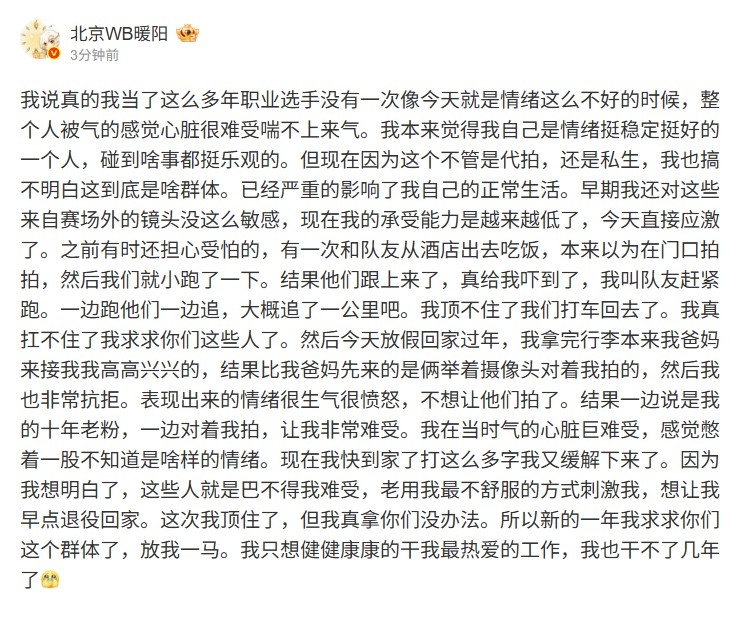 北京WB暖阳
3分钟前

我说真的我当了这么多年职业选手没有一次像今天就是情绪这么不好的时候，整个人被气的感觉心脏很难受喘不上来气。我本来觉得我自己是情绪挺稳定挺好的一个人，碰到啥事都挺乐观的。但现在因为这个不管是代拍，还是私生，我也搞不明白这到底是啥群体。已经严重的影响了我自己的正常生活。早期我还对这些来自赛场外的镜头没这么敏感，现在我的承受能力是越来越低了，今天直接应激了。之前有时还担心受怕的，有一次和队友从酒店出去吃饭，本来以为在门口拍拍，然后我们就小跑了一下。结果他们跟上来了，真给我吓到了，我叫队友赶紧跑。一边跑他们一边追，大概追了一公里吧。我顶不住了我们打车回去了。我真扛不住了我求求你们这些人了。然后今天放假回家过年，我拿完行李本来我爸妈来接我我高高兴兴的，结果比我爸妈先来的是俩举着摄像头对着我拍的，然后我也非常抗拒。表现出来的情绪很生气很愤怒，不想让他们拍了。结果一边说是我的十年老粉，一边对着我拍，让我非常难受。我在当时气的心脏巨难受，感觉憋着一股不知道是啥样的情绪。现在我快到家了打这么多字我又缓解下来了。因为我想明白了，这些人就是巴不得我难受，老用我最不舒服的方式刺激我，想让我早点退役回家。这次我顶住了，但我真拿你们没办法。所以新的一年我求求你们这个群体了，放我一马。我只想健健康康的干我最热爱的工作，我也干不了几年了